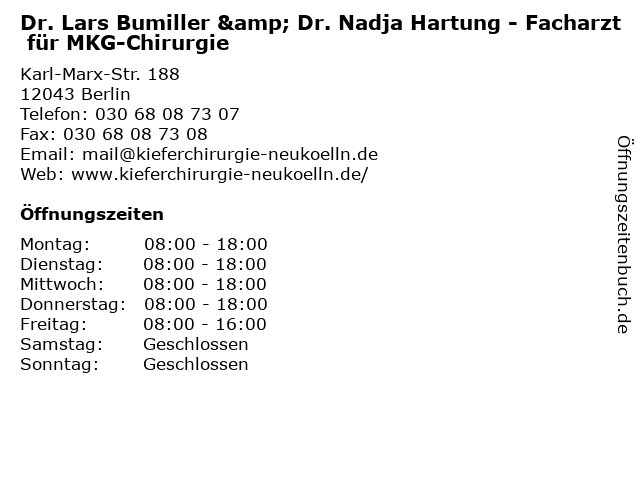 Dr. Lars Bumiller &amp; Dr. Nadja Hartung - Facharzt für MKG-Chirurgie

Karl-Marx-Str. 188
12043 Berlin
Telefon: 030 68 08 73 07
Fax: 030 68 08 73 08
Email: mail@kieferchirurgie-neukoelln.de
Web: www.kieferchirurgie-neukoelln.de/

Öffnungszeiten

Montag: 08:00 - 18:00
Dienstag: 08:00 - 18:00
Mittwoch: 08:00 - 18:00
Donnerstag: 08:00 - 18:00
Freitag: 08:00 - 16:00
Samstag: Geschlossen
Sonntag: Geschlossen

Öffnungszeitenbuch.de